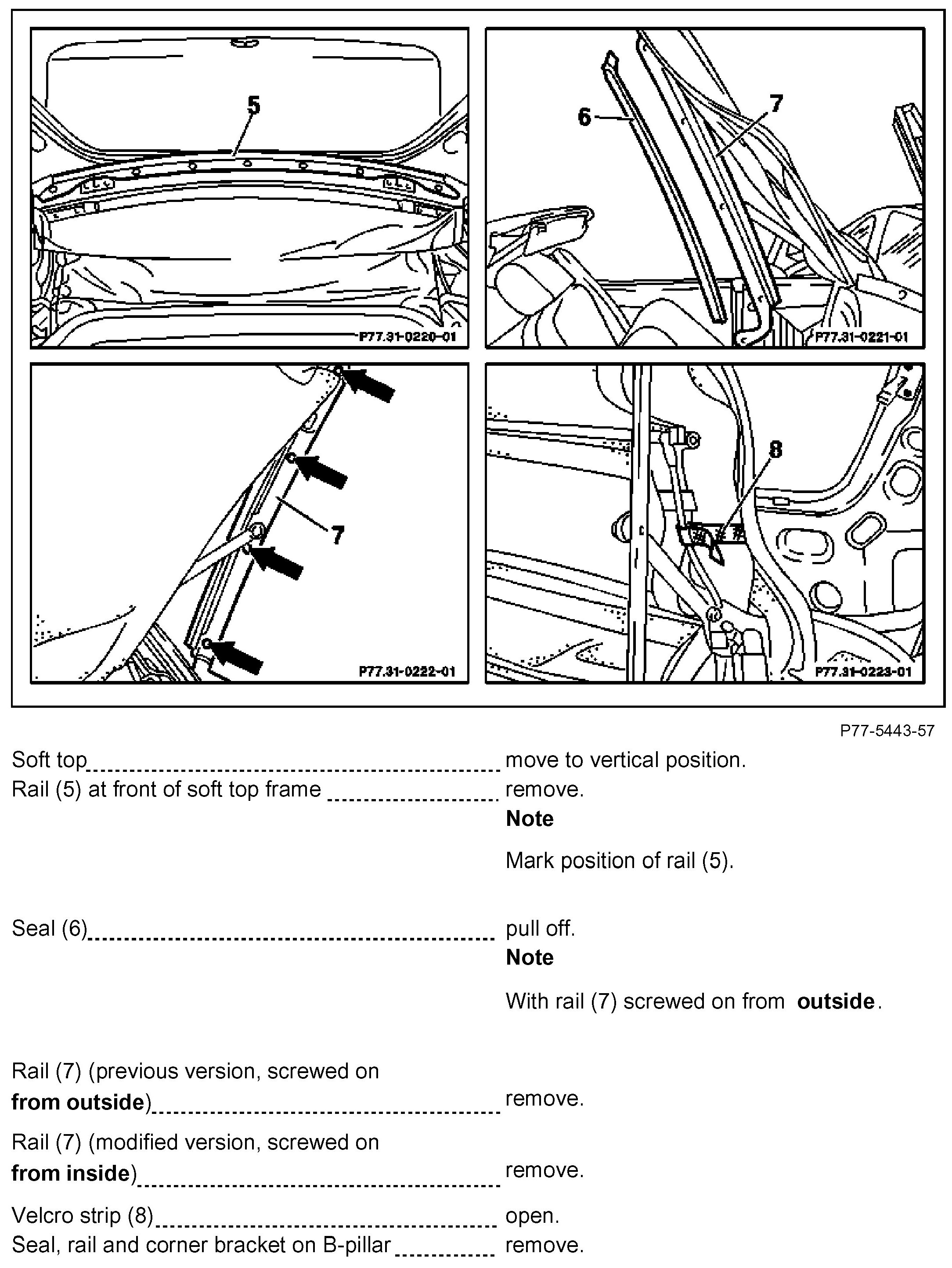 5

P77.31-0220-01

6

7

P77.31-0221-01

7

P77.31-0222-01

8

P77.31-0223-01

P77-5443-57

Soft top move to vertical position.

Rail (5) at front of soft top frame remove.

**Note**

Mark position of rail (5).

Seal (6) pull off.

**Note**

With rail (7) screwed on from **outside**.

Rail (7) (previous version, screwed on **from outside**) remove.

Rail (7) (modified version, screwed on **from inside**) remove.

Velcro strip (8) open.

Seal, rail and corner bracket on B-pillar remove.